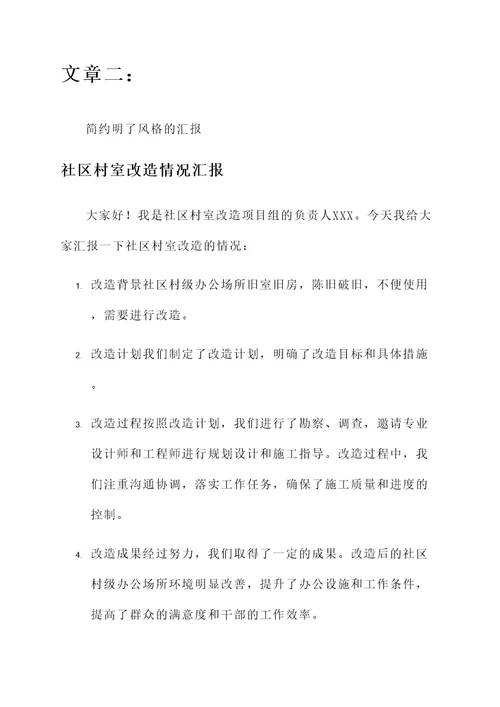 文章二：

简约明了风格的汇报

社区村室改造情况汇报

大家好！我是社区村室改造项目组的负责人XXX。今天我给大家汇报一下社区村室改造的情况：

1. 改造背景社区村级办公场所旧室旧房，陈旧破旧，不便使用，需要进行改造。

2. 改造计划我们制定了改造计划，明确了改造目标和具体措施。

3. 改造过程按照改造计划，我们进行了勘察、调查，邀请专业设计师和工程师进行规划设计和施工指导。改造过程中，我们注重沟通协调，落实工作任务，确保了施工质量和进度的控制。

4. 改造成果经过努力，我们取得了一定的成果。改造后的社区村级办公场所环境明显改善，提升了办公设施和工作条件，提高了群众的满意度和干部的工作效率。